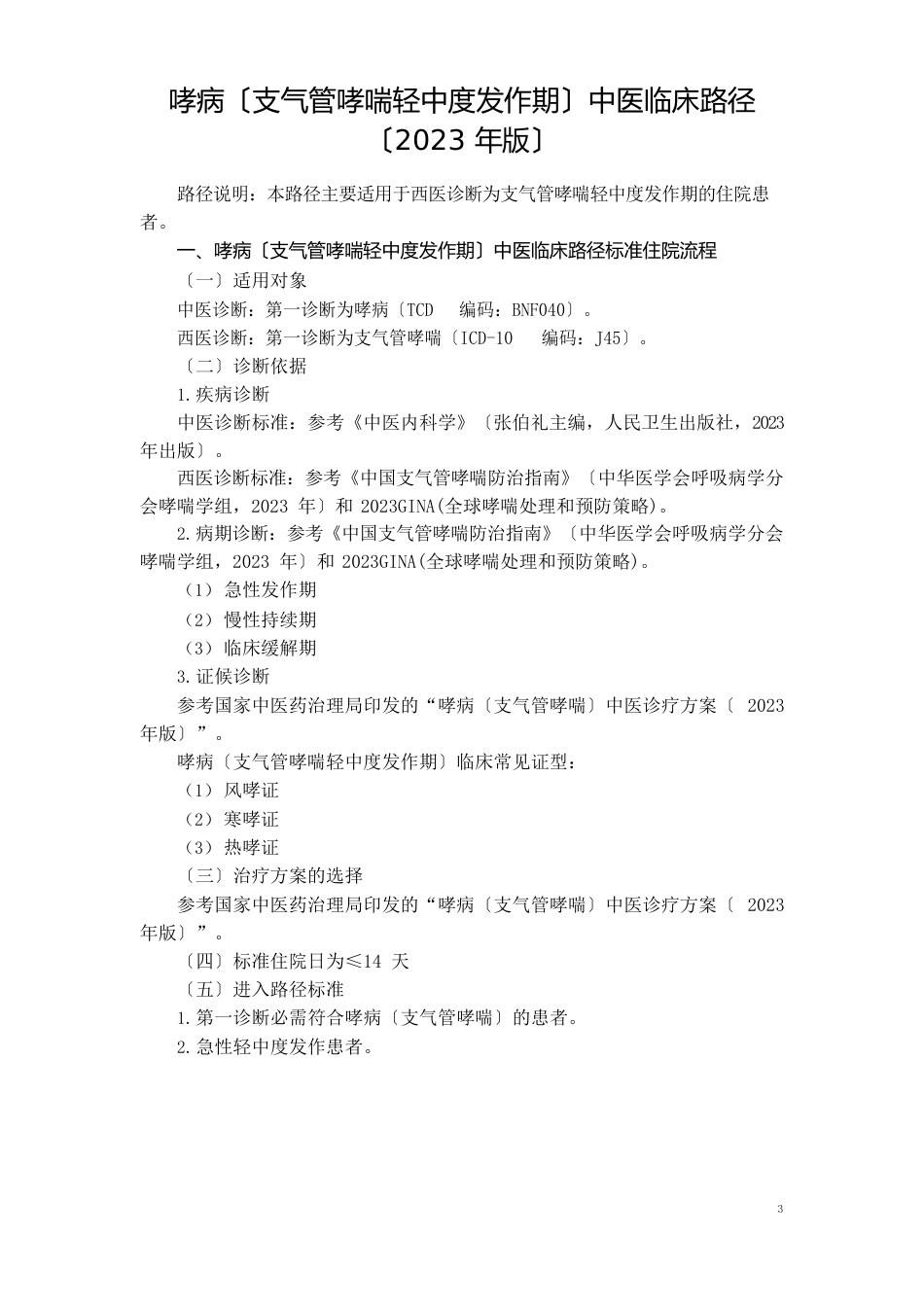 哮病〔支气管哮喘轻中度发作期〕中医临床路径
〔2023 年版〕

路径说明：本路径主要适用于西医诊断为支气管哮喘轻中度发作期的住院患者。

一、哮病〔支气管哮喘轻中度发作期〕中医临床路径标准住院流程

〔一〕适用对象

中医诊断：第一诊断为哮病〔TCD 编码：BNF040〕。

西医诊断：第一诊断为支气管哮喘〔ICD-10 编码：J45〕。

〔二〕诊断依据

1.疾病诊断

中医诊断标准：参考《中医内科学》〔张伯礼主编，人民卫生出版社，2023 年出版〕。

西医诊断标准：参考《中国支气管哮喘防治指南》〔中华医学会呼吸病学分会哮喘学组，2023 年〕和 2023GINA(全球哮喘处理和预防策略)。

2.病期诊断：参考《中国支气管哮喘防治指南》〔中华医学会呼吸病学分会哮喘学组，2023 年〕和 2023GINA(全球哮喘处理和预防策略)。

（1）急性发作期

（2）慢性持续期

（3）临床缓解期

3.证候诊断

参考国家中医药治理局印发的“哮病〔支气管哮喘〕中医诊疗方案〔 2023 年版〕”。

哮病〔支气管哮喘轻中度发作期〕临床常见证型：

（1）风哮证

（2）寒哮证

（3）热哮证

〔三〕治疗方案的选择

参考国家中医药治理局印发的“哮病〔支气管哮喘〕中医诊疗方案〔 2023 年版〕”。

〔四〕标准住院日为≤14 天

〔五〕进入路径标准

1.第一诊断必需符合哮病〔支气管哮喘〕的患者。

2.急性轻中度发作患者。

3